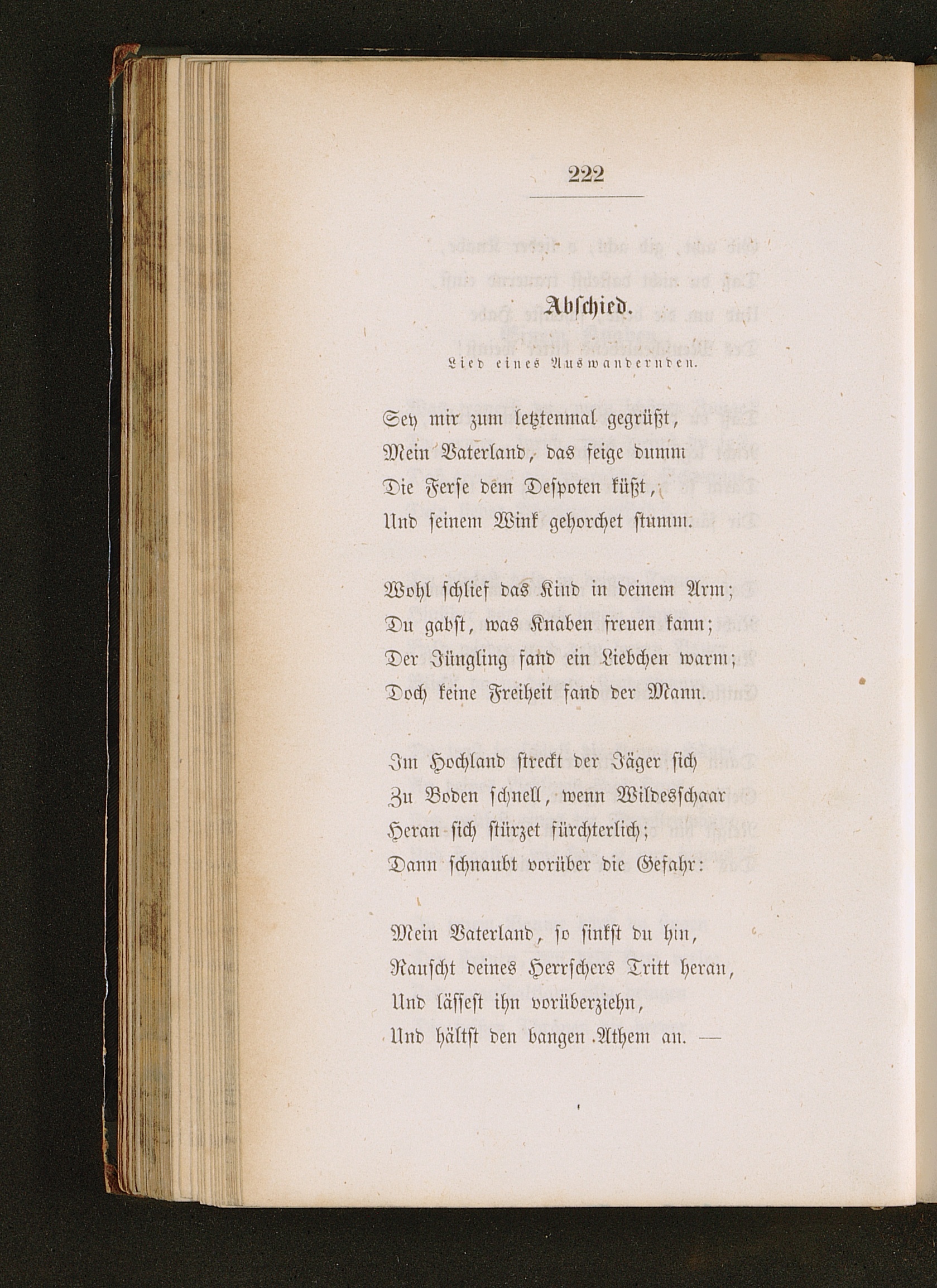 222

Abschied.

Lied eines Auswandernden.

Sey mir zum letztenmal gegrüßt,
Mein Vaterland, das feige dumm
Die Ferse dem Despoten küßt,
Und seinem Wink gehorchet stumm.

Wohl schlief das Kind in deinem Arm;
Du gabst, was Knaben freuen kann;
Der Jüngling fand ein Liebchen warm;
Doch keine Freiheit fand der Mann.

Im Hochland streckt der Jäger sich
Zu Boden schnell, wenn Wildesschaar
Heran sich stürzet fürchterlich;
Dann schnaubt vorüber die Gefahr:

Mein Vaterland, so sinkst du hin,
Rauscht deines Herrschers Tritt heran,
Und lässest ihn vorüberziehn,
Und hältst den bangen Athem an. —